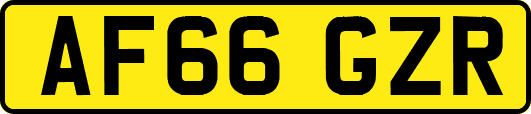 AF66 GZR